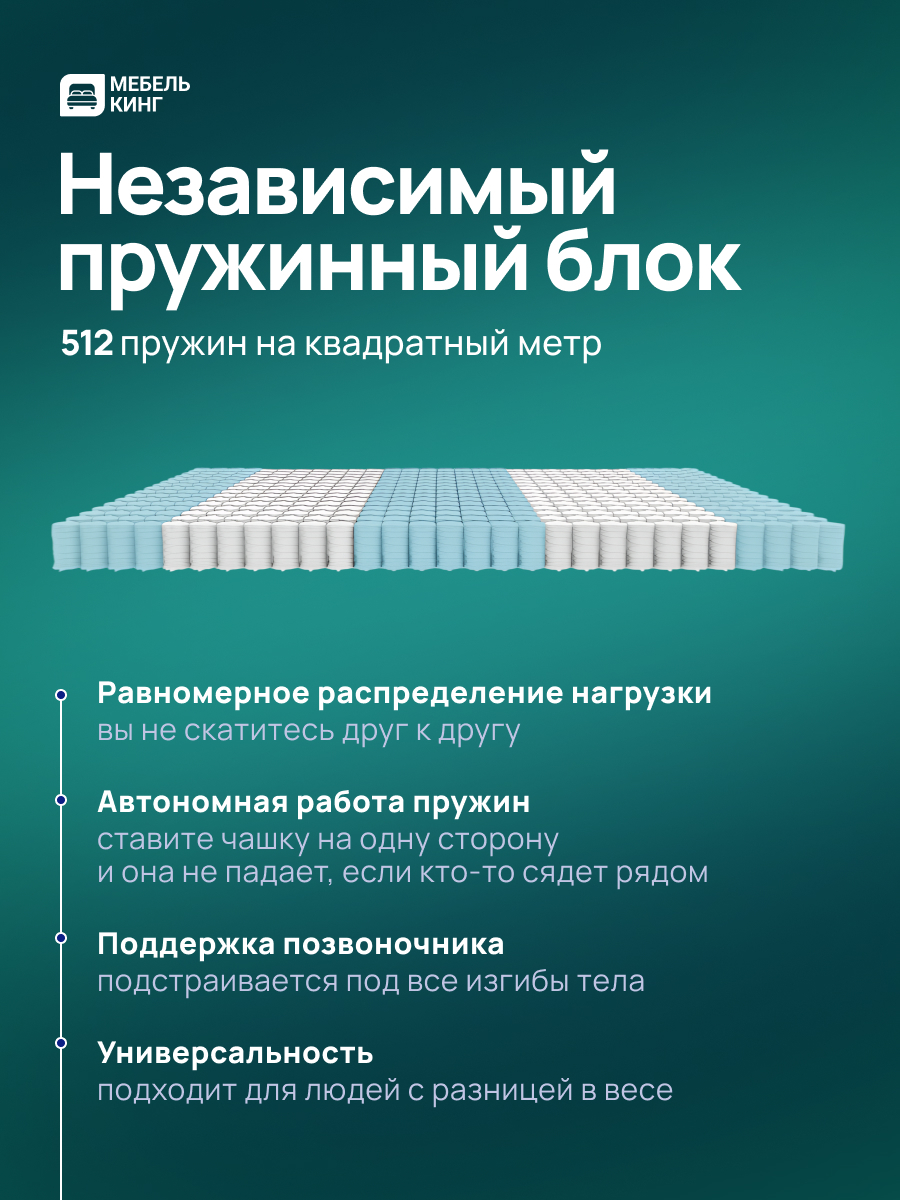 МЕБЕЛЬ КИНГ

Независимый пружинный блок

512 пружин на квадратный метр

Равномерное распределение нагрузки
вы не скатитесь друг к другу

Автономная работа пружин
ставите чашку на одну сторону и она не падает, если кто-то сядет рядом

Поддержка позвоночника
подстраивается под все изгибы тела

Универсальность
подходит для людей с разницей в весе